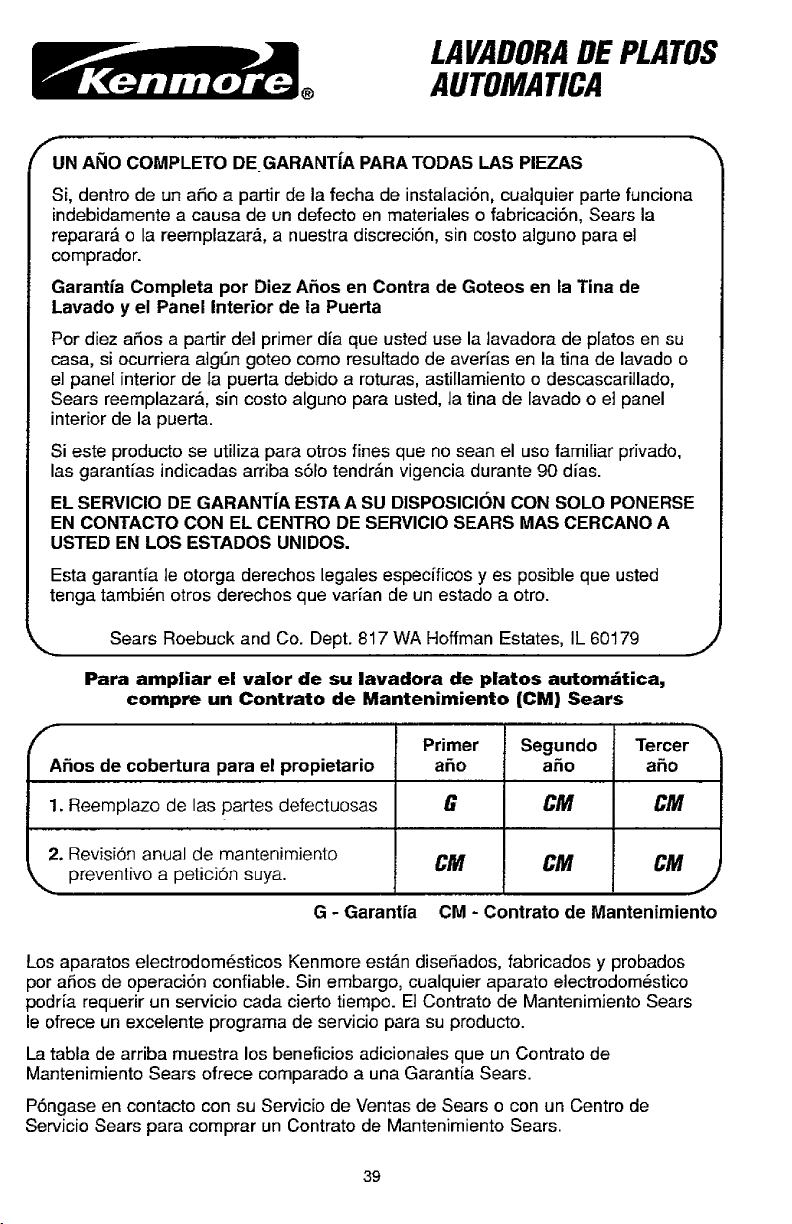 Kenmore®

LAVADORA DE PLATOS AUTOMATICA

UN AÑO COMPLETO DE GARANTÍA PARA TODAS LAS PIEZAS

Si, dentro de un año a partir de la fecha de instalación, cualquier parte funciona indebidamente a causa de un defecto en materiales o fabricación, Sears la reparará o la reemplazará, a nuestra discreción, sin costo alguno para el comprador.

Garantía Completa por Diez Años en Contra de Goteos en la Tina de Lavado y el Panel Interior de la Puerta

Por diez años a partir del primer día que usted use la lavadora de platos en su casa, si ocurriera algún goteo como resultado de averías en la tina de lavado o el panel interior de la puerta debido a roturas, astillamiento o descascarillado, Sears reemplazará, sin costo alguno para usted, la tina de lavado o el panel interior de la puerta.

Si este producto se utiliza para otros fines que no sean el uso familiar privado, las garantías indicadas arriba sólo tendrán vigencia durante 90 días.

EL SERVICIO DE GARANTÍA ESTA A SU DISPOSICIÓN CON SOLO PONERSE EN CONTACTO CON EL CENTRO DE SERVICIO SEARS MAS CERCANO A USTED EN LOS ESTADOS UNIDOS.

Esta garantía le otorga derechos legales específicos y es posible que usted tenga también otros derechos que varían de un estado a otro.

Sears Roebuck and Co. Dept. 817 WA Hoffman Estates, IL 60179

Para ampliar el valor de su lavadora de platos automática, compre un Contrato de Mantenimiento (CM) Sears

| Años de cobertura para el propietario | Primer año | Segundo año | Tercer año |
|---|---|---|---|
| 1. Reemplazo de las partes defectuosas | G | CM | CM |
| 2. Revisión anual de mantenimiento preventivo a petición suya. | CM | CM | CM |

G - Garantía CM - Contrato de Mantenimiento

Los aparatos electrodomésticos Kenmore están diseñados, fabricados y probados por años de operación confiable. Sin embargo, cualquier aparato electrodoméstico podría requerir un servicio cada cierto tiempo. El Contrato de Mantenimiento Sears le ofrece un excelente programa de servicio para su producto.

La tabla de arriba muestra los beneficios adicionales que un Contrato de Mantenimiento Sears ofrece comparado a una Garantía Sears.

Póngase en contacto con su Servicio de Ventas de Sears o con un Centro de Servicio Sears para comprar un Contrato de Mantenimiento Sears.

39